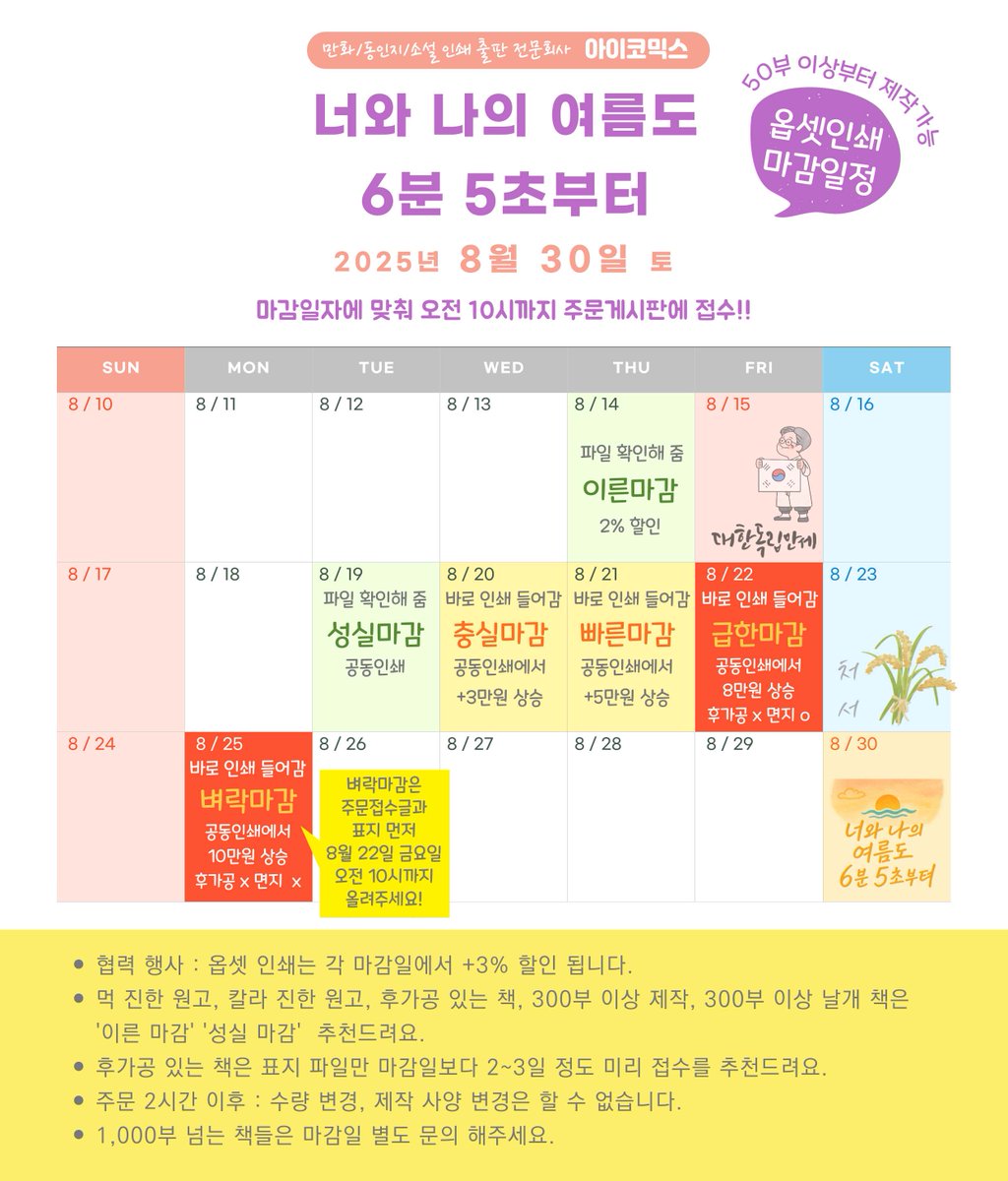 만화/동인지/소설 인쇄 출판 전문회사 아이코믹스

너와 나의 여름도
6분 5초부터

50부 이상부터 제작 가능
옵셋인쇄
마감일정

2025년 8월 30일 토

마감일자에 맞춰 오전 10시까지 주문게시판에 접수!!

| SUN | MON | TUE | WED | THU | FRI | SAT |
|---|---|---|---|---|---|---|
| 8 / 10 | 8 / 11 | 8 / 12 | 8 / 13 | 8 / 14 파일 확인해 줌 이른마감 2% 할인 | 8 / 15 대한독립만세 | 8 / 16 |
| 8 / 17 | 8 / 18 | 8 / 19 파일 확인해 줌 성실마감 공동인쇄 | 8 / 20 바로 인쇄 들어감 충실마감 공동인쇄에서 +3만원 상승 | 8 / 21 바로 인쇄 들어감 빠른마감 공동인쇄에서 +5만원 상승 | 8 / 22 바로 인쇄 들어감 급한마감 공동인쇄에서 8만원 상승 후가공 x 면지 o | 8 / 23 처서 |
| 8 / 24 | 8 / 25 바로 인쇄 들어감 벼락마감 공동인쇄에서 10만원 상승 후가공 x 면지 x | 8 / 26 벼락마감은 주문접수글과 표지 먼저 8월 22일 금요일 오전 10시까지 올려주세요! | 8 / 27 | 8 / 28 | 8 / 29 | 8 / 30 너와 나의 여름도 6분 5초부터 |

• 협력 행사 : 옵셋 인쇄는 각 마감일에서 +3% 할인 됩니다.
• 먹 진한 원고, 칼라 진한 원고, 후가공 있는 책, 300부 이상 제작, 300부 이상 날개 책은 '이른 마감' '성실 마감' 추천드려요.
• 후가공 있는 책은 표지 파일만 마감일보다 2~3일 정도 미리 접수를 추천드려요.
• 주문 2시간 이후 : 수량 변경, 제작 사양 변경은 할 수 없습니다.
• 1,000부 넘는 책들은 마감일 별도 문의 해주세요.